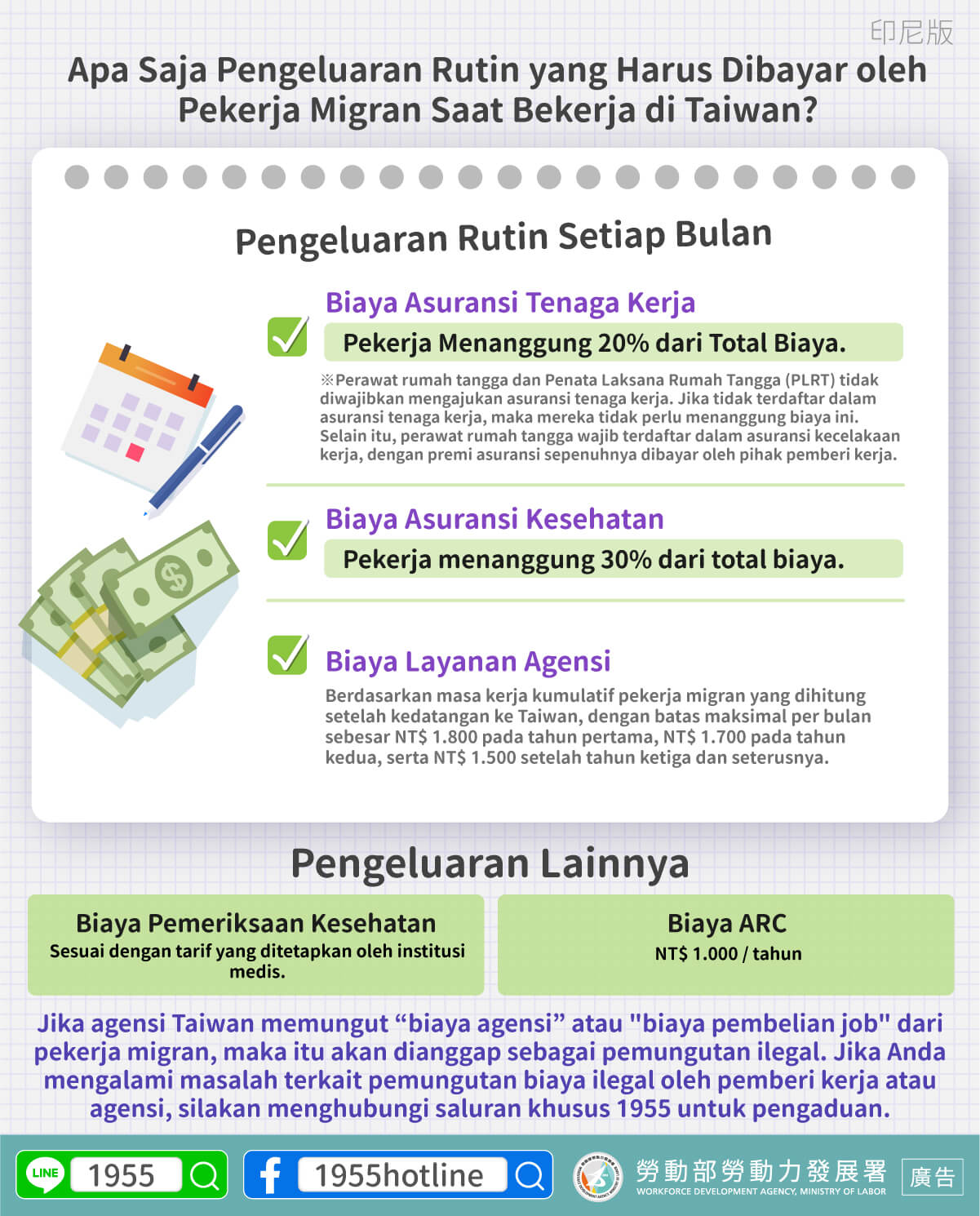 印尼版

Apa Saja Pengeluaran Rutin yang Harus Dibayar oleh Pekerja Migran Saat Bekerja di Taiwan?

Pengeluaran Rutin Setiap Bulan

Biaya Asuransi Tenaga Kerja

Pekerja Menanggung 20% dari Total Biaya.

※Perawat rumah tangga dan Penata Laksana Rumah Tangga (PLRT) tidak diwajibkan mengajukan asuransi tenaga kerja. Jika tidak terdaftar dalam asuransi tenaga kerja, maka mereka tidak perlu menanggung biaya ini. Selain itu, perawat rumah tangga wajib terdaftar dalam asuransi kecelakaan kerja, dengan premi asuransi sepenuhnya dibayar oleh pihak pemberi kerja.

Biaya Asuransi Kesehatan

Pekerja menanggung 30% dari total biaya.

Biaya Layanan Agensi

Berdasarkan masa kerja kumulatif pekerja migran yang dihitung setelah kedatangan ke Taiwan, dengan batas maksimal per bulan sebesar NT$ 1.800 pada tahun pertama, NT$ 1.700 pada tahun kedua, serta NT$ 1.500 setelah tahun ketiga dan seterusnya.

Pengeluaran Lainnya

Biaya Pemeriksaan Kesehatan
Sesuai dengan tarif yang ditetapkan oleh institusi medis.

Biaya ARC
NT$ 1.000 / tahun

Jika agensi Taiwan memungut “biaya agensi” atau "biaya pembelian job" dari pekerja migran, maka itu akan dianggap sebagai pemungutan ilegal. Jika Anda mengalami masalah terkait pemungutan biaya ilegal oleh pemberi kerja atau agensi, silakan menghubungi saluran khusus 1955 untuk pengaduan.

LINE 1955

1955hotline

勞動部勞動力發展署
WORKFORCE DEVELOPMENT AGENCY, MINISTRY OF LABOR

廣告